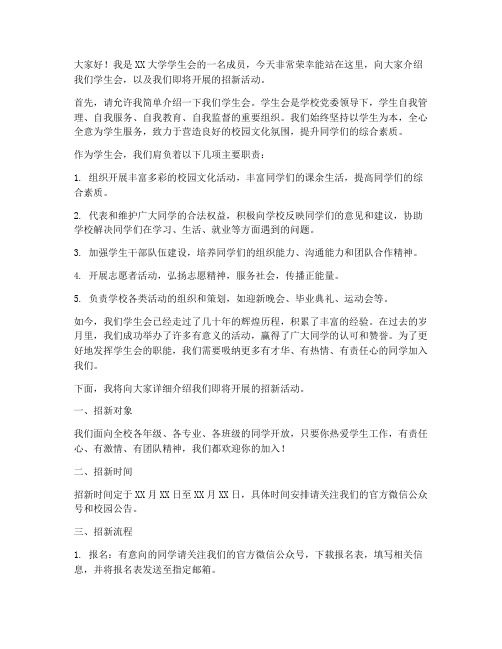 大家好！我是XX大学学生会的一名成员，今天非常荣幸能站在这里，向大家介绍我们学生会，以及我们即将开展的招新活动。

首先，请允许我简单介绍一下我们学生会。学生会是学校党委领导下，学生自我管理、自我服务、自我教育、自我监督的重要组织。我们始终坚持以学生为本，全心全意为学生服务，致力于营造良好的校园文化氛围，提升同学们的综合素质。

作为学生会，我们肩负着以下几项主要职责：

1. 组织开展丰富多彩的校园文化活动，丰富同学们的课余生活，提高同学们的综合素质。

2. 代表和维护广大同学的合法权益，积极向学校反映同学们的意见和建议，协助学校解决同学们在学习、生活、就业等方面遇到的问题。

3. 加强学生干部队伍建设，培养同学们的组织能力、沟通能力和团队合作精神。

4. 开展志愿者活动，弘扬志愿精神，服务社会，传播正能量。

5. 负责学校各类活动的组织和策划，如迎新晚会、毕业典礼、运动会等。

如今，我们学生会已经走过了几十年的辉煌历程，积累了丰富的经验。在过去的岁月里，我们成功举办了许多有意义的活动，赢得了广大同学的认可和赞誉。为了更好地发挥学生会的职能，我们需要吸纳更多有才华、有热情、有责任心的同学加入我们。

下面，我将向大家详细介绍我们即将开展的招新活动。

一、招新对象

我们面向全校各年级、各专业、各班级的同学开放，只要你热爱学生工作，有责任心、有激情、有团队精神，我们都欢迎你的加入！

二、招新时间

招新时间定于XX月XX日至XX月XX日，具体时间安排请关注我们的官方微信公众号和校园公告。

三、招新流程

1. 报名：有意向的同学请关注我们的官方微信公众号，下载报名表，填写相关信息，并将报名表发送至指定邮箱。